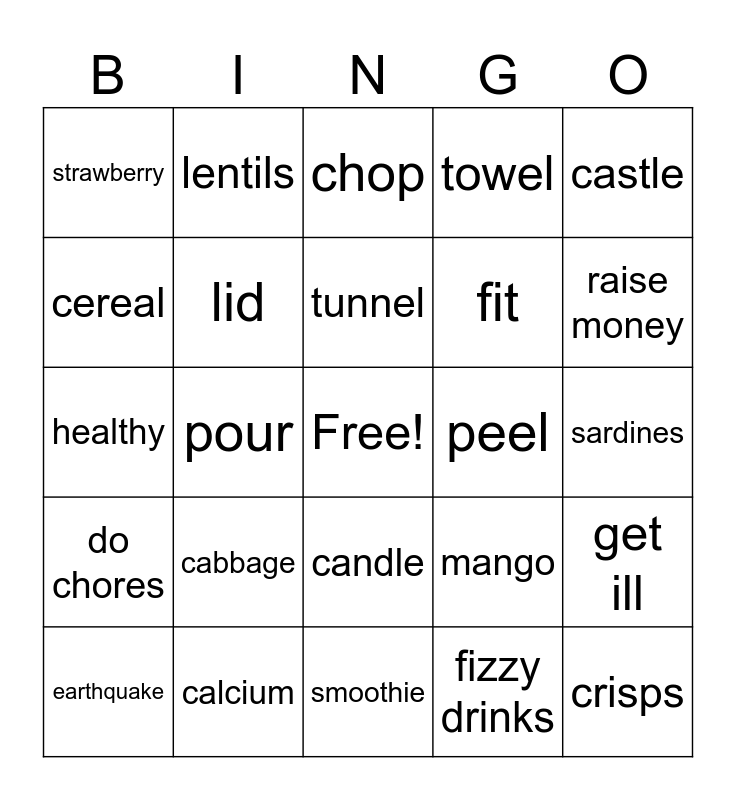 | B | I | N | G | O |
|---|---|---|---|---|
| strawberry | lentils | chop | towel | castle |
| cereal | lid | tunnel | fit | raise money |
| healthy | pour | Free! | peel | sardines |
| do chores | cabbage | candle | mango | get ill |
| earthquake | calcium | smoothie | fizzy drinks | crisps |